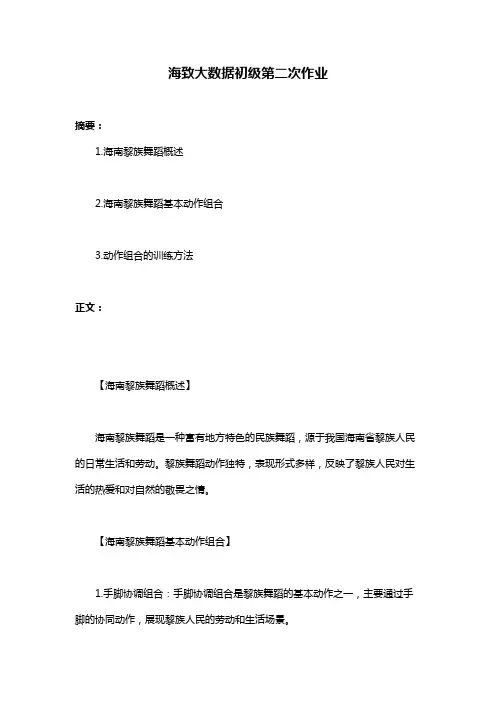 海致大数据初级第二次作业

摘要：

1.海南黎族舞蹈概述

2.海南黎族舞蹈基本动作组合

3.动作组合的训练方法

正文：

【海南黎族舞蹈概述】

海南黎族舞蹈是一种富有地方特色的民族舞蹈，源于我国海南省黎族人民的日常生活和劳动。黎族舞蹈动作独特，表现形式多样，反映了黎族人民对生活的热爱和对自然的敬畏之情。

【海南黎族舞蹈基本动作组合】

1.手脚协调组合：手脚协调组合是黎族舞蹈的基本动作之一，主要通过手脚的协同动作，展现黎族人民的劳动和生活场景。